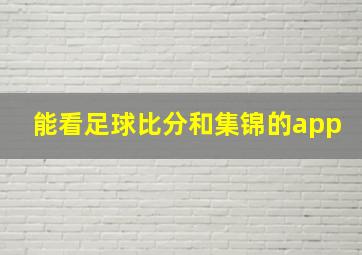 能看足球比分和集锦的app